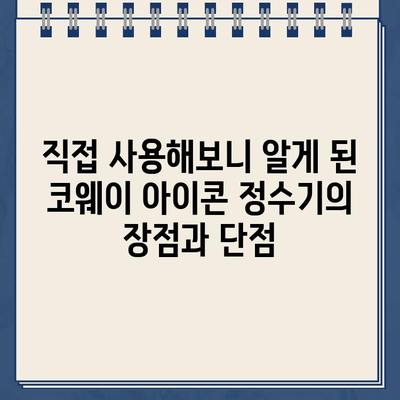 직접 사용해보니 알게 된 코웨이 아이콘 정수기의 장점과 단점